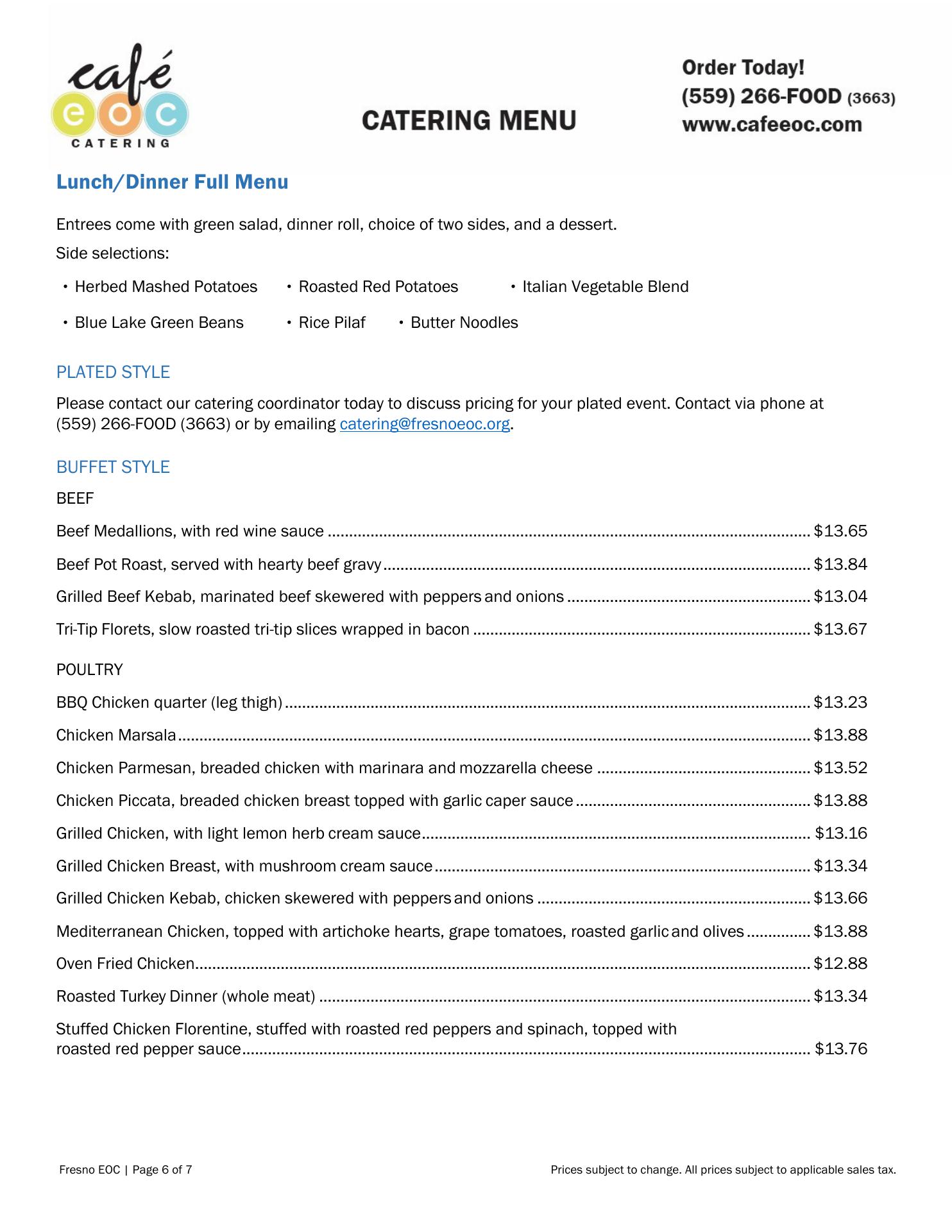 café
eoc
CATERING

CATERING MENU

Order Today!
(559) 266-FOOD (3663)
www.cafeeoc.com

Lunch/Dinner Full Menu

Entrees come with green salad, dinner roll, choice of two sides, and a dessert.

Side selections:

• Herbed Mashed Potatoes • Roasted Red Potatoes • Italian Vegetable Blend

• Blue Lake Green Beans • Rice Pilaf • Butter Noodles

PLATED STYLE

Please contact our catering coordinator today to discuss pricing for your plated event. Contact via phone at (559) 266-FOOD (3663) or by emailing catering@fresnoeoc.org.

BUFFET STYLE

BEEF

Beef Medallions, with red wine sauce ........ $13.65

Beef Pot Roast, served with hearty beef gravy ........ $13.84

Grilled Beef Kebab, marinated beef skewered with peppers and onions ........ $13.04

Tri-Tip Florets, slow roasted tri-tip slices wrapped in bacon ........ $13.67

POULTRY

BBQ Chicken quarter (leg thigh) ........ $13.23

Chicken Marsala ........ $13.88

Chicken Parmesan, breaded chicken with marinara and mozzarella cheese ........ $13.52

Chicken Piccata, breaded chicken breast topped with garlic caper sauce ........ $13.88

Grilled Chicken, with light lemon herb cream sauce ........ $13.16

Grilled Chicken Breast, with mushroom cream sauce ........ $13.34

Grilled Chicken Kebab, chicken skewered with peppers and onions ........ $13.66

Mediterranean Chicken, topped with artichoke hearts, grape tomatoes, roasted garlic and olives ........ $13.88

Oven Fried Chicken ........ $12.88

Roasted Turkey Dinner (whole meat) ........ $13.34

Stuffed Chicken Florentine, stuffed with roasted red peppers and spinach, topped with roasted red pepper sauce ........ $13.76

Fresno EOC | Page 6 of 7

Prices subject to change. All prices subject to applicable sales tax.